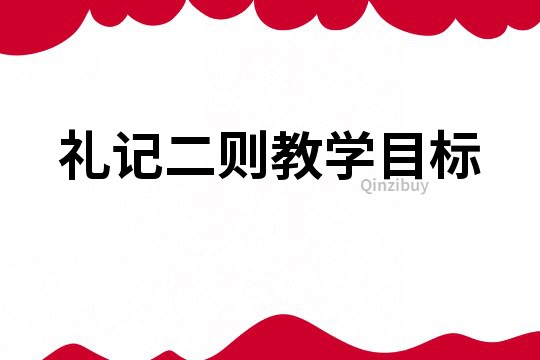 礼记二则教学目标

Qinzibuy